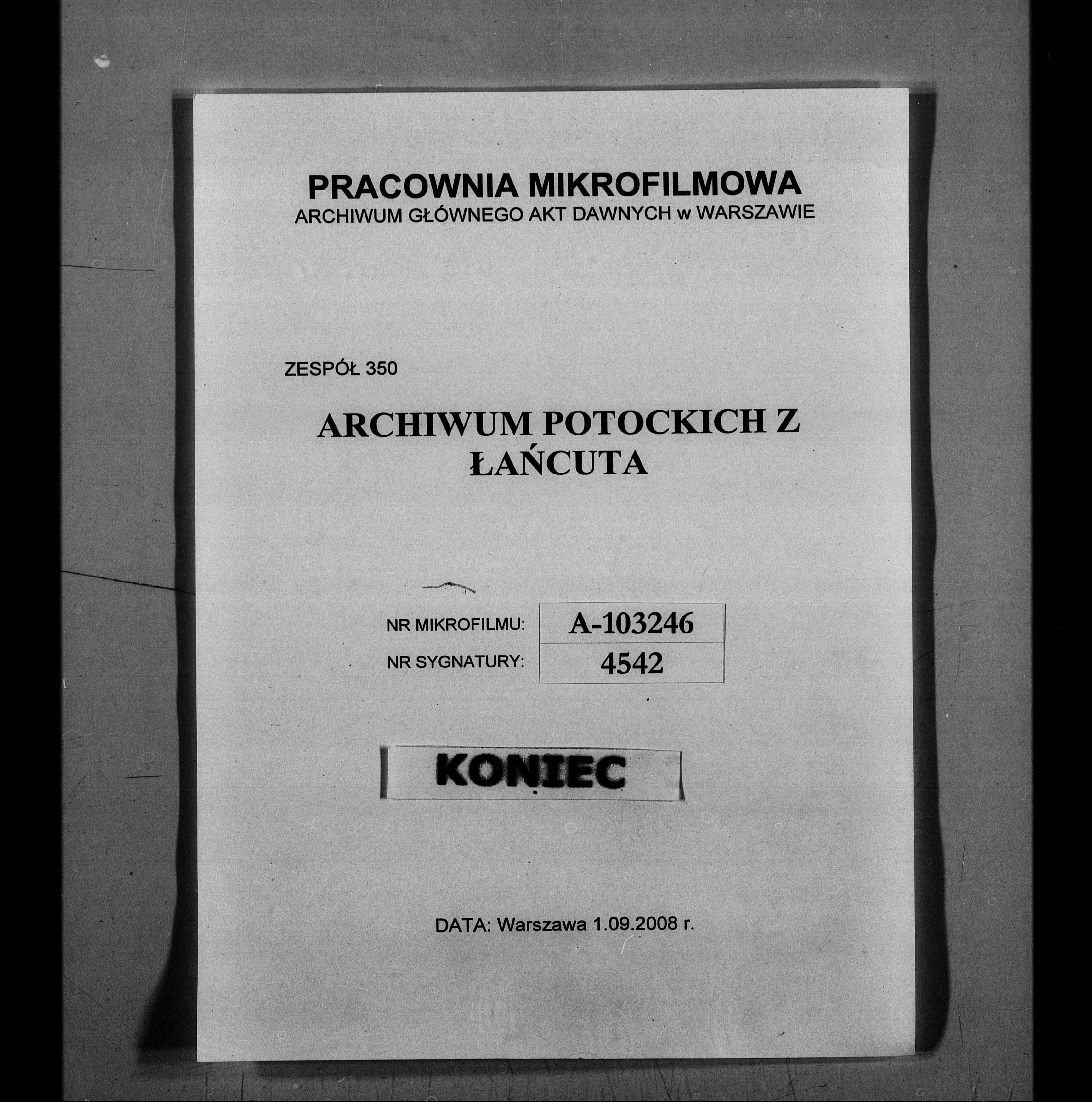 PRACOWNIA MIKROFILMOWA
ARCHIWUM GŁÓWNEGO AKT DAWNYCH w WARSZAWIE

ZESPÓŁ 350

ARCHIWUM POTOCKICH Z
ŁAŃCUTA

NR MIKROFILMU: A-103246
NR SYGNATURY: 4542

KONIEC

DATA: Warszawa 1.09.2008 r.